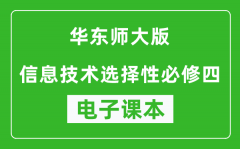 华东师大版

信息技术选择性必修四

电子课本